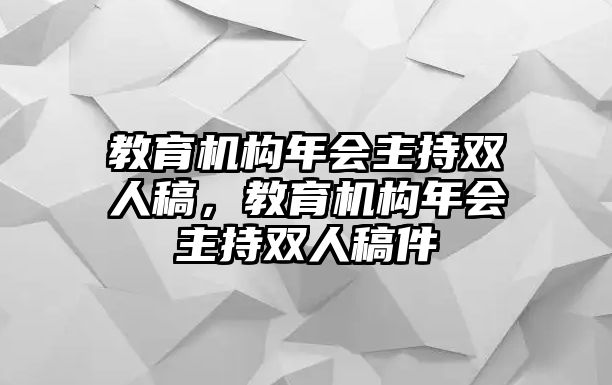 教育机构年会主持双人稿，教育机构年会主持双人稿件